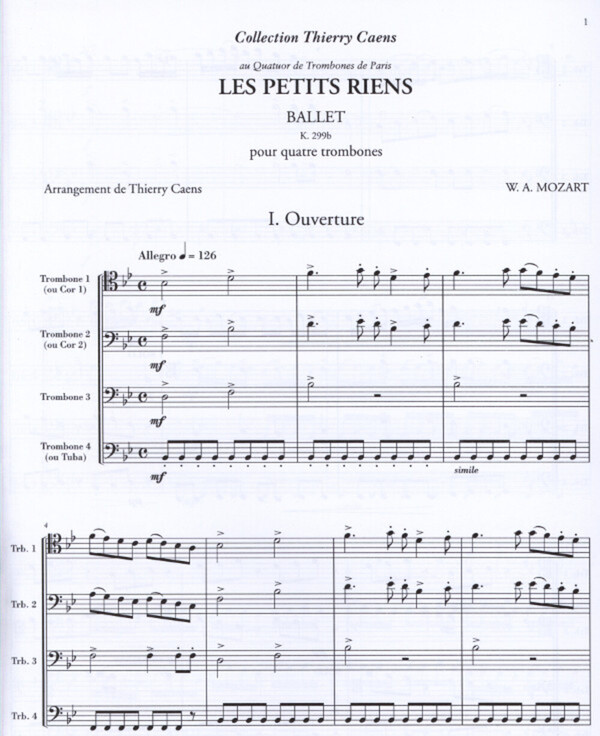 1

Collection Thierry Caens

au Quatuor de Trombones de Paris

LES PETITS RIENS

BALLET

K. 299b

pour quatre trombones

Arrangement de Thierry Caens

W. A. MOZART

I. Ouverture

Allegro ♩ = 126

Trombone 1 (ou Cor 1)

mf

Trombone 2 (ou Cor 2)

mf

Trombone 3

mf

Trombone 4 (ou Tuba)

mf

simile

4

Trb. 1

Trb. 2

Trb. 3

Trb. 4